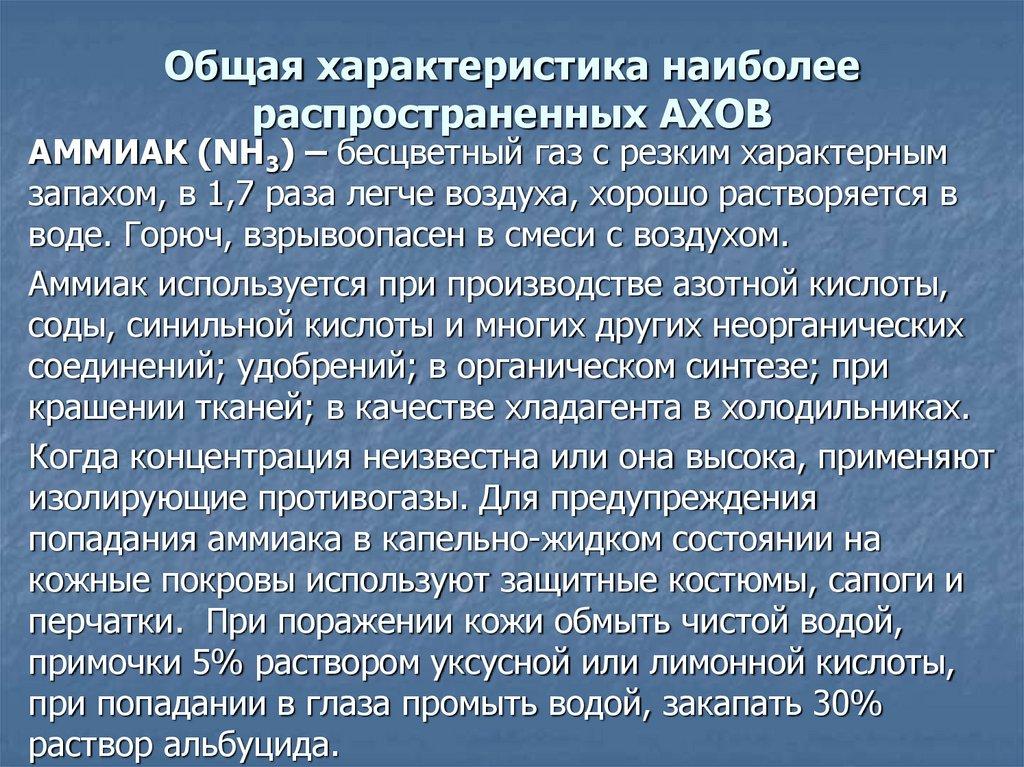 Общая характеристика наиболее распространенных АХОВ

АММИАК ($NH_3$) – бесцветный газ с резким характерным запахом, в 1,7 раза легче воздуха, хорошо растворяется в воде. Горюч, взрывоопасен в смеси с воздухом.

Аммиак используется при производстве азотной кислоты, соды, синильной кислоты и многих других неорганических соединений; удобрений; в органическом синтезе; при крашении тканей; в качестве хладагента в холодильниках.

Когда концентрация неизвестна или она высока, применяют изолирующие противогазы. Для предупреждения попадания аммиака в капельно-жидком состоянии на кожные покровы используют защитные костюмы, сапоги и перчатки. При поражении кожи обмыть чистой водой, примочки 5% раствором уксусной или лимонной кислоты, при попадании в глаза промыть водой, закапать 30% раствор альбуцида.